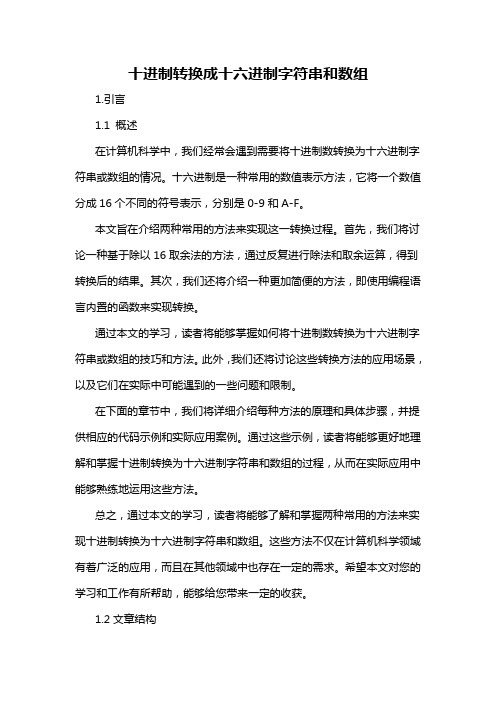 十进制转换成十六进制字符串和数组

1.引言

1.1 概述

在计算机科学中，我们经常会遇到需要将十进制数转换为十六进制字符串或数组的情况。十六进制是一种常用的数值表示方法，它将一个数值分成 16 个不同的符号表示，分别是 0-9 和 A-F。

本文旨在介绍两种常用的方法来实现这一转换过程。首先，我们将讨论一种基于除以 16 取余法的方法，通过反复进行除法和取余运算，得到转换后的结果。其次，我们还将介绍一种更加简便的方法，即使用编程语言内置的函数来实现转换。

通过本文的学习，读者将能够掌握如何将十进制数转换为十六进制字符串或数组的技巧和方法。此外，我们还将讨论这些转换方法的应用场景，以及它们在实际中可能遇到的一些问题和限制。

在下面的章节中，我们将详细介绍每种方法的原理和具体步骤，并提供相应的代码示例和实际应用案例。通过这些示例，读者将能够更好地理解和掌握十进制转换为十六进制字符串和数组的过程，从而在实际应用中能够熟练地运用这些方法。

总之，通过本文的学习，读者将能够了解和掌握两种常用的方法来实现十进制转换为十六进制字符串和数组。这些方法不仅在计算机科学领域有着广泛的应用，而且在其他领域中也存在一定的需求。希望本文对您的学习和工作有所帮助，能够给您带来一定的收获。

1.2 文章结构